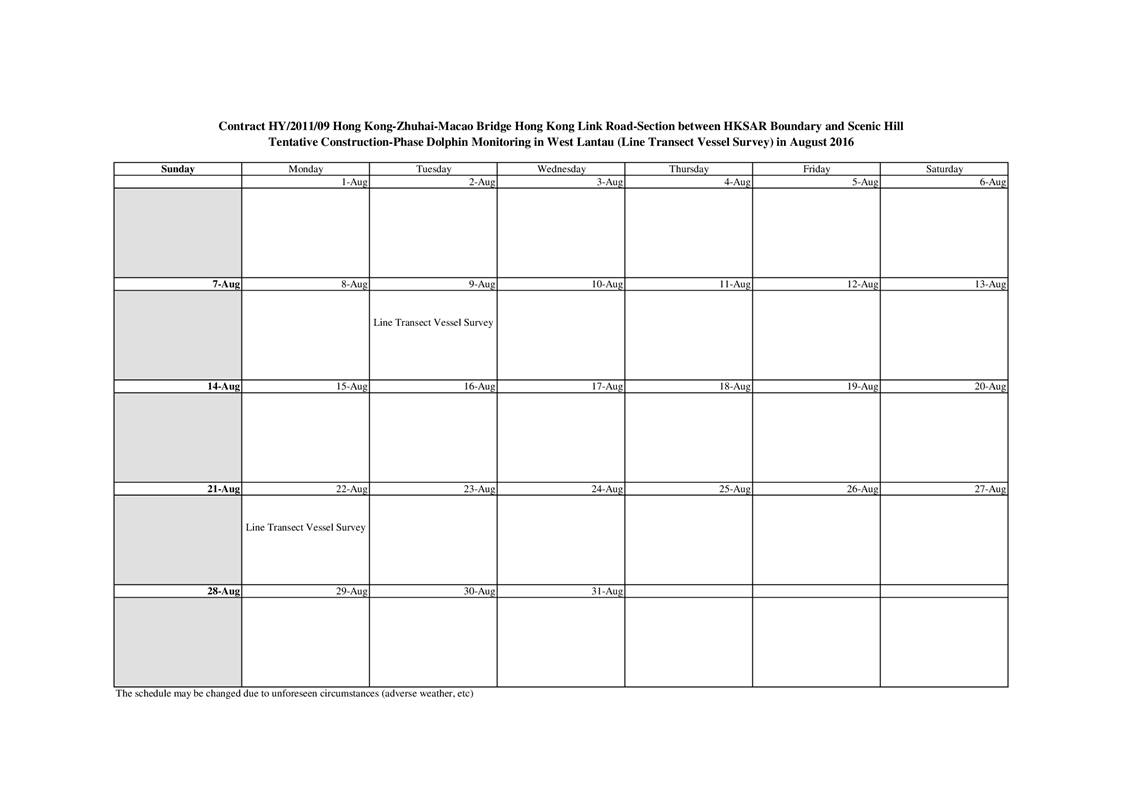 Contract HY/2011/09 Hong Kong-Zhuhai-Macao Bridge Hong Kong Link Road-Section between HKSAR Boundary and Scenic Hill
Tentative Construction-Phase Dolphin Monitoring in West Lantau (Line Transect Vessel Survey) in August 2016

| Sunday | Monday | Tuesday | Wednesday | Thursday | Friday | Saturday |
|---|---|---|---|---|---|---|
| | 1-Aug | 2-Aug | 3-Aug | 4-Aug | 5-Aug | 6-Aug |
| | | | | | | |
| 7-Aug | 8-Aug | 9-Aug | 10-Aug | 11-Aug | 12-Aug | 13-Aug |
| | | Line Transect Vessel Survey | | | | |
| 14-Aug | 15-Aug | 16-Aug | 17-Aug | 18-Aug | 19-Aug | 20-Aug |
| | | | | | | |
| 21-Aug | 22-Aug | 23-Aug | 24-Aug | 25-Aug | 26-Aug | 27-Aug |
| | Line Transect Vessel Survey | | | | | |
| 28-Aug | 29-Aug | 30-Aug | 31-Aug | | | |
| | | | | | | |

The schedule may be changed due to unforeseen circumstances (adverse weather, etc)